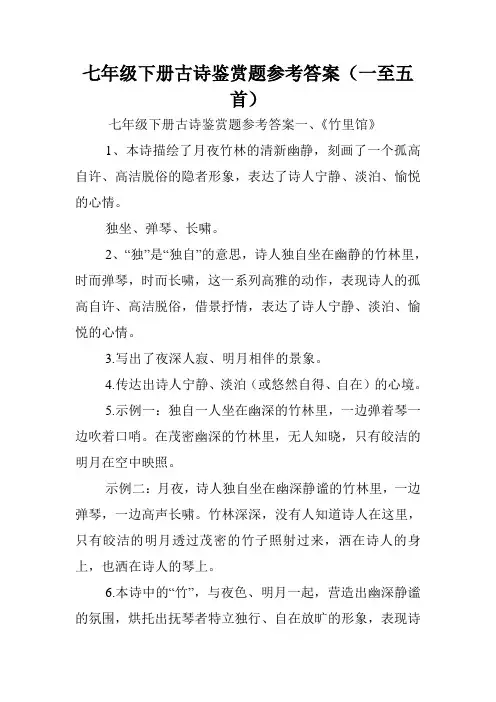 七年级下册古诗鉴赏题参考答案（一至五首）

七年级下册古诗鉴赏题参考答案一、《竹里馆》

1、本诗描绘了月夜竹林的清新幽静，刻画了一个孤高自许、高洁脱俗的隐者形象，表达了诗人宁静、淡泊、愉悦的心情。

独坐、弹琴、长啸。

2、“独”是“独自”的意思，诗人独自坐在幽静的竹林里，时而弹琴，时而长啸，这一系列高雅的动作，表现诗人的孤高自许、高洁脱俗，借景抒情，表达了诗人宁静、淡泊、愉悦的心情。

3.写出了夜深人寂、明月相伴的景象。

4.传达出诗人宁静、淡泊（或悠然自得、自在）的心境。

5.示例一：独自一人坐在幽深的竹林里，一边弹着琴一边吹着口哨。在茂密幽深的竹林里，无人知晓，只有皎洁的明月在空中映照。

示例二：月夜，诗人独自坐在幽深静谧的竹林里，一边弹琴，一边高声长啸。竹林深深，没有人知道诗人在这里，只有皎洁的明月透过茂密的竹子照射过来，洒在诗人的身上，也洒在诗人的琴上。

6.本诗中的“竹”，与夜色、明月一起，营造出幽深静谧的氛围，烘托出抚琴者特立独行、自在放旷的形象，表现诗